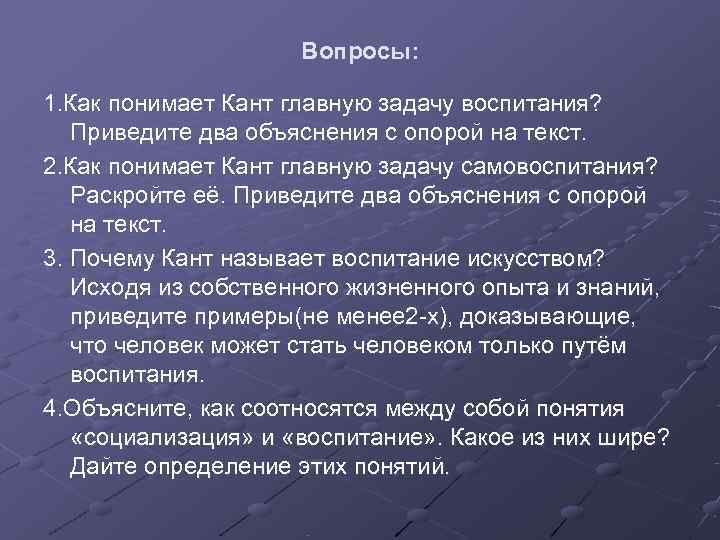 Вопросы:

1.Как понимает Кант главную задачу воспитания? Приведите два объяснения с опорой на текст.

2.Как понимает Кант главную задачу самовоспитания? Раскройте её. Приведите два объяснения с опорой на текст.

3. Почему Кант называет воспитание искусством? Исходя из собственного жизненного опыта и знаний, приведите примеры(не менее2-х), доказывающие, что человек может стать человеком только путём воспитания.

4.Объясните, как соотносятся между собой понятия «социализация» и «воспитание». Какое из них шире? Дайте определение этих понятий.